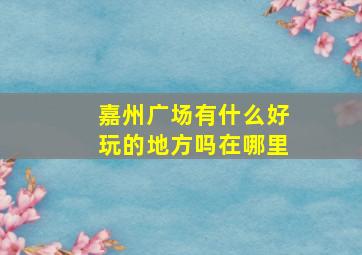 嘉州广场有什么好玩的地方吗在哪里